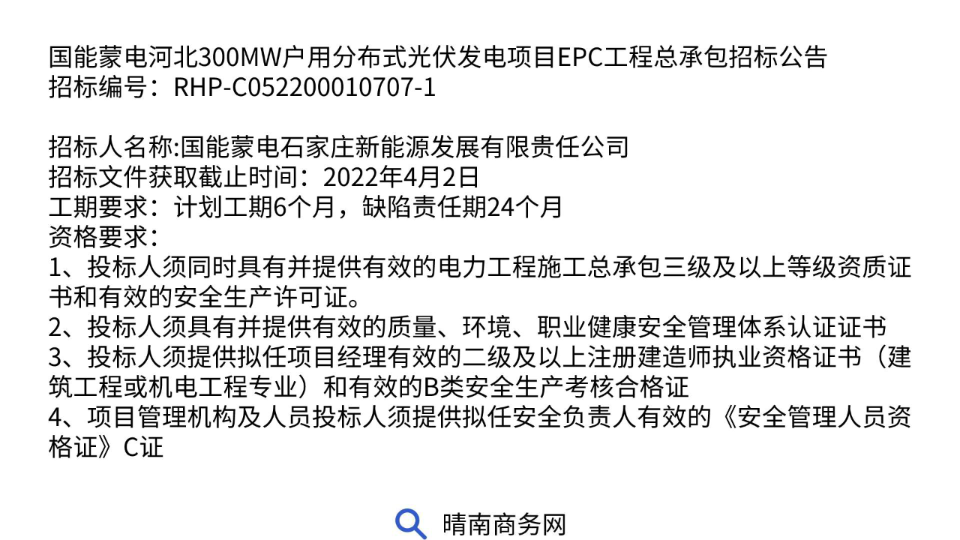 国能蒙电河北300MW户用分布式光伏发电项目EPC工程总承包招标公告
招标编号：RHP-C052200010707-1

招标人名称:国能蒙电石家庄新能源发展有限责任公司
招标文件获取截止时间：2022年4月2日
工期要求：计划工期6个月，缺陷责任期24个月
资格要求：
1、投标人须同时具有并提供有效的电力工程施工总承包三级及以上等级资质证书和有效的安全生产许可证。
2、投标人须具有并提供有效的质量、环境、职业健康安全管理体系认证证书
3、投标人须提供拟任项目经理有效的二级及以上注册建造师执业资格证书（建筑工程或机电工程专业）和有效的B类安全生产考核合格证
4、项目管理机构及人员投标人须提供拟任安全负责人有效的《安全管理人员资格证》C证

晴南商务网